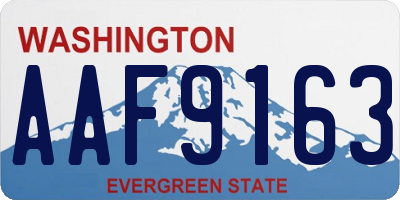 WASHINGTON

AAF9163

EVERGREEN STATE